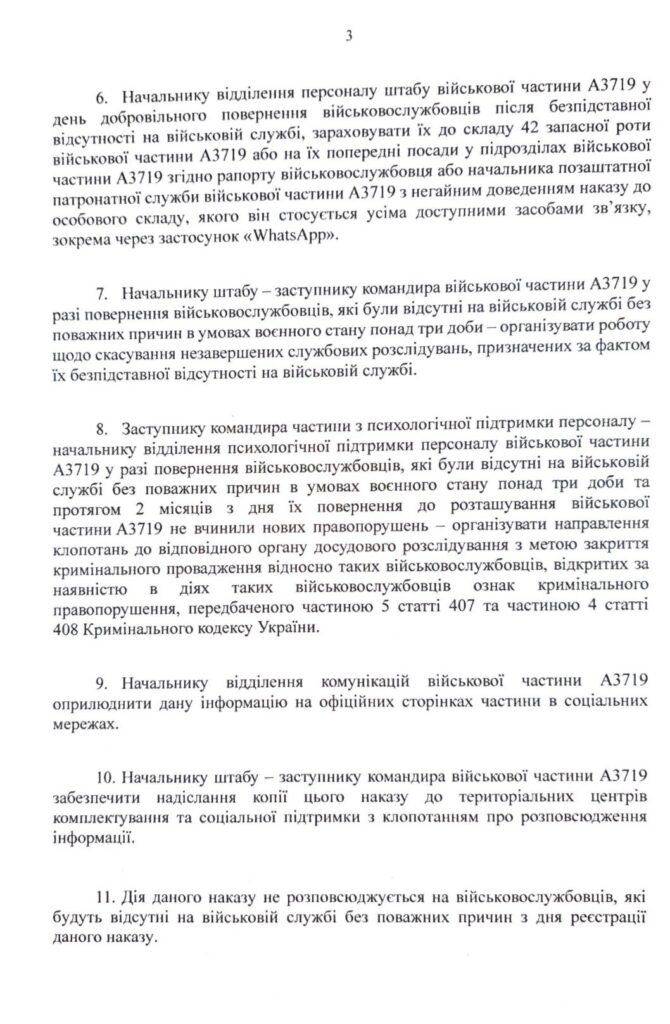 3

6. Начальнику відділення персоналу штабу військової частини А3719 у день добровільного повернення військовослужбовців після безпідставної відсутності на військовій службі, зараховувати їх до складу 42 запасної роти військової частини А3719 або на їх попередні посади у підрозділах військової частини А3719 згідно рапорту військовослужбовця або начальника позаштатної патронатної служби військової частини А3719 з негайним доведенням наказу до особового складу, якого він стосується усіма доступними засобами зв'язку, зокрема через застосунок «WhatsApp».

7. Начальнику штабу – заступнику командира військової частини А3719 у разі повернення військовослужбовців, які були відсутні на військовій службі без поважних причин в умовах воєнного стану понад три доби – організувати роботу щодо скасування незавершених службових розслідувань, призначених за фактом їх безпідставної відсутності на військовій службі.

8. Заступнику командира частини з психологічної підтримки персоналу – начальнику відділення психологічної підтримки персоналу військової частини А3719 у разі повернення військовослужбовців, які були відсутні на військовій службі без поважних причин в умовах воєнного стану понад три доби та протягом 2 місяців з дня їх повернення до розташування військової частини А3719 не вчинили нових правопорушень – організувати направлення клопотань до відповідного органу досудового розслідування з метою закриття кримінального провадження відносно таких військовослужбовців, відкритих за наявністю в діях таких військовослужбовців ознак кримінального правопорушення, передбаченого частиною 5 статті 407 та частиною 4 статті 408 Кримінального кодексу України.

9. Начальнику відділення комунікацій військової частини А3719 оприлюднити дану інформацію на офіційних сторінках частини в соціальних мережах.

10. Начальнику штабу – заступнику командира військової частини А3719 забезпечити надіслання копії цього наказу до територіальних центрів комплектування та соціальної підтримки з клопотанням про розповсюдження інформації.

11. Дія даного наказу не розповсюджується на військовослужбовців, які будуть відсутні на військовій службі без поважних причин з дня реєстрації даного наказу.